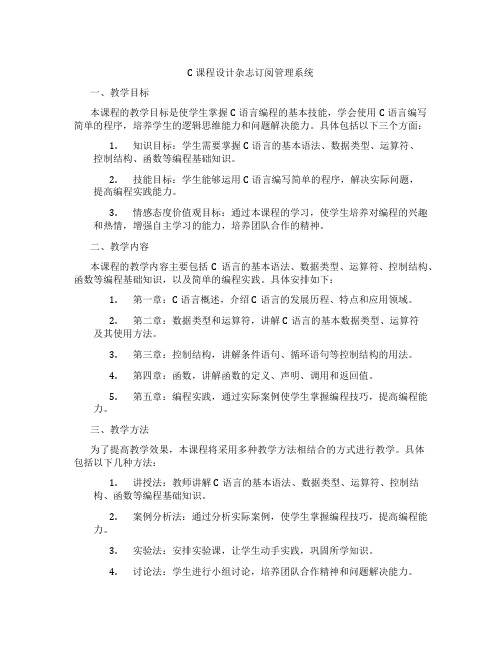 C课程设计杂志订阅管理系统

一、教学目标

本课程的教学目标是使学生掌握C语言编程的基本技能，学会使用C语言编写简单的程序，培养学生的逻辑思维能力和问题解决能力。具体包括以下三个方面：

1. 知识目标：学生需要掌握C语言的基本语法、数据类型、运算符、控制结构、函数等编程基础知识。

2. 技能目标：学生能够运用C语言编写简单的程序，解决实际问题，提高编程实践能力。

3. 情感态度价值观目标：通过本课程的学习，使学生培养对编程的兴趣和热情，增强自主学习的能力，培养团队合作的精神。

二、教学内容

本课程的教学内容主要包括C语言的基本语法、数据类型、运算符、控制结构、函数等编程基础知识，以及简单的编程实践。具体安排如下：

1. 第一章：C语言概述，介绍C语言的发展历程、特点和应用领域。

2. 第二章：数据类型和运算符，讲解C语言的基本数据类型、运算符及其使用方法。

3. 第三章：控制结构，讲解条件语句、循环语句等控制结构的用法。

4. 第四章：函数，讲解函数的定义、声明、调用和返回值。

5. 第五章：编程实践，通过实际案例使学生掌握编程技巧，提高编程能力。

三、教学方法

为了提高教学效果，本课程将采用多种教学方法相结合的方式进行教学。具体包括以下几种方法：

1. 讲授法：教师讲解C语言的基本语法、数据类型、运算符、控制结构、函数等编程基础知识。

2. 案例分析法：通过分析实际案例，使学生掌握编程技巧，提高编程能力。

3. 实验法：安排实验课，让学生动手实践，巩固所学知识。

4. 讨论法：学生进行小组讨论，培养团队合作精神和问题解决能力。